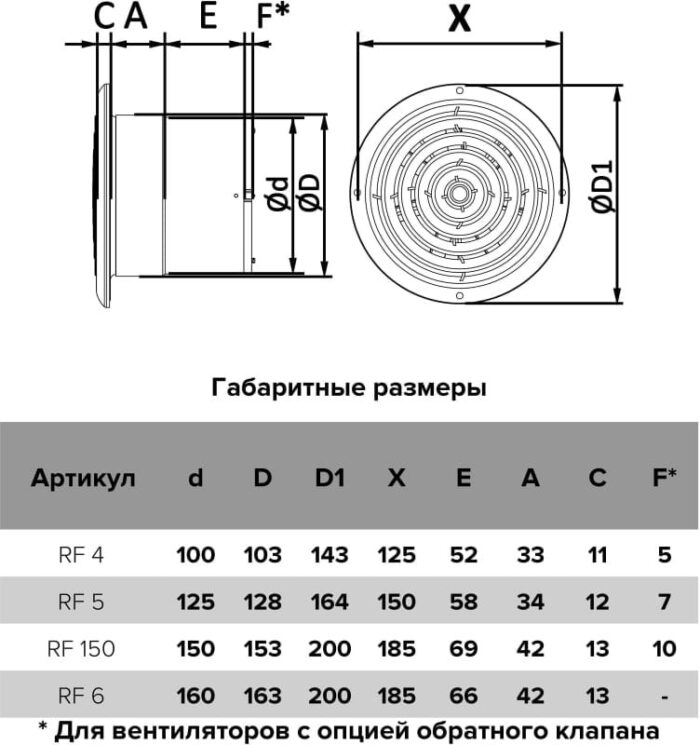 C A E F*

Ød ØD

X

ØD1

Габаритные размеры

| Артикул | d | D | D1 | X | E | A | C | F* |
|---|---|---|---|---|---|---|---|---|
| RF 4 | 100 | 103 | 143 | 125 | 52 | 33 | 11 | 5 |
| RF 5 | 125 | 128 | 164 | 150 | 58 | 34 | 12 | 7 |
| RF 150 | 150 | 153 | 200 | 185 | 69 | 42 | 13 | 10 |
| RF 6 | 160 | 163 | 200 | 185 | 66 | 42 | 13 | - |

* Для вентиляторов с опцией обратного клапана